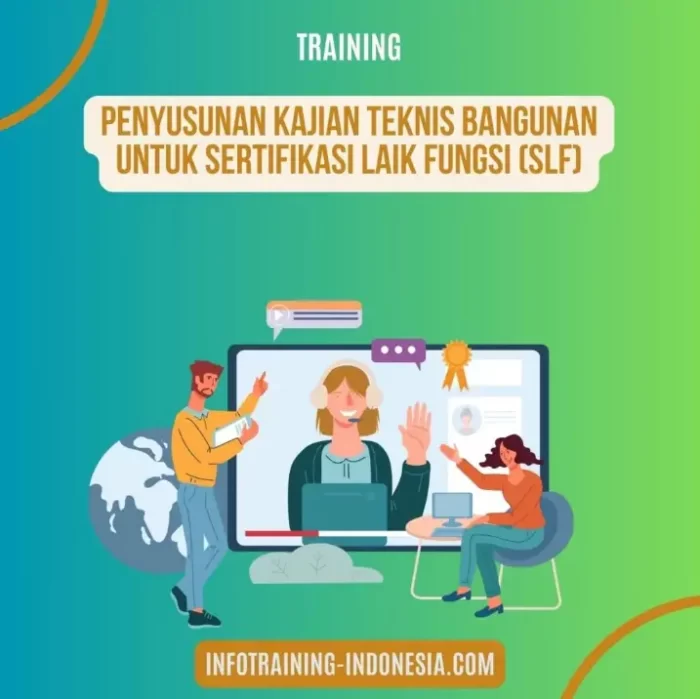 TRAINING

PENYUSUNAN KAJIAN TEKNIS BANGUNAN UNTUK SERTIFIKASI LAIK FUNGSI (SLF)

INFOTRAINING-INDONESIA.COM